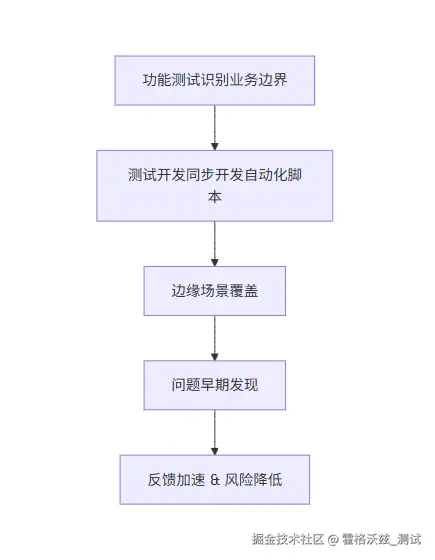 功能测试识别业务边界

测试开发同步开发自动化脚本

边缘场景覆盖

问题早期发现

反馈加速 & 风险降低

掘金技术社区 @ 霍格沃兹_测试